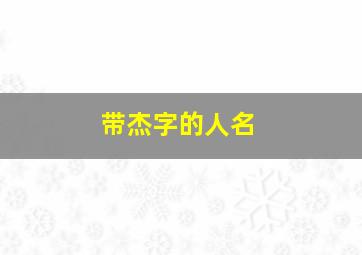 带杰字的人名